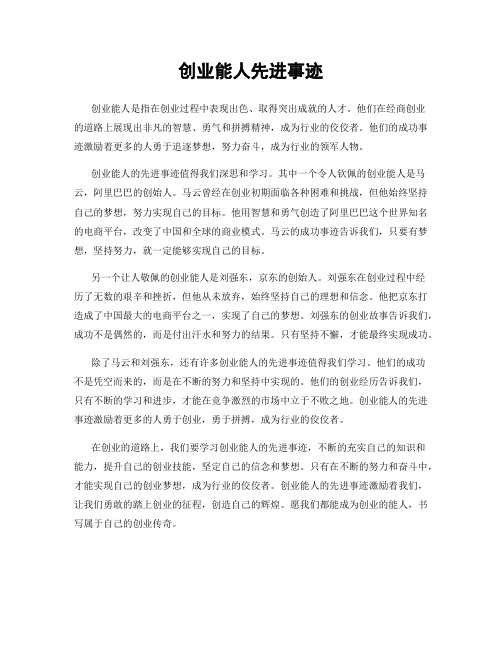 创业能人先进事迹

创业能人是指在创业过程中表现出色、取得突出成就的人才。他们在经商创业的道路上展现出非凡的智慧、勇气和拼搏精神，成为行业的佼佼者。他们的成功事迹激励着更多的人勇于追逐梦想，努力奋斗，成为行业的领军人物。

创业能人的先进事迹值得我们深思和学习。其中一个令人钦佩的创业能人是马云，阿里巴巴的创始人。马云曾经在创业初期面临各种困难和挑战，但他始终坚持自己的梦想，努力实现自己的目标。他用智慧和勇气创造了阿里巴巴这个世界知名的电商平台，改变了中国和全球的商业模式。马云的成功事迹告诉我们，只要有梦想，坚持努力，就一定能够实现自己的目标。

另一个让人敬佩的创业能人是刘强东，京东的创始人。刘强东在创业过程中经历了无数的艰辛和挫折，但他从未放弃，始终坚持自己的理想和信念。他把京东打造成了中国最大的电商平台之一，实现了自己的梦想。刘强东的创业故事告诉我们，成功不是偶然的，而是付出汗水和努力的结果。只有坚持不懈，才能最终实现成功。

除了马云和刘强东，还有许多创业能人的先进事迹值得我们学习。他们的成功不是凭空而来的，而是在不断的努力和坚持中实现的。他们的创业经历告诉我们，只有不断的学习和进步，才能在竞争激烈的市场中立于不败之地。创业能人的先进事迹激励着更多的人勇于创业，勇于拼搏，成为行业的佼佼者。

在创业的道路上，我们要学习创业能人的先进事迹，不断的充实自己的知识和能力，提升自己的创业技能，坚定自己的信念和梦想。只有在不断的努力和奋斗中，才能实现自己的创业梦想，成为行业的佼佼者。创业能人的先进事迹激励着我们，让我们勇敢的踏上创业的征程，创造自己的辉煌。愿我们都能成为创业的能人，书写属于自己的创业传奇。